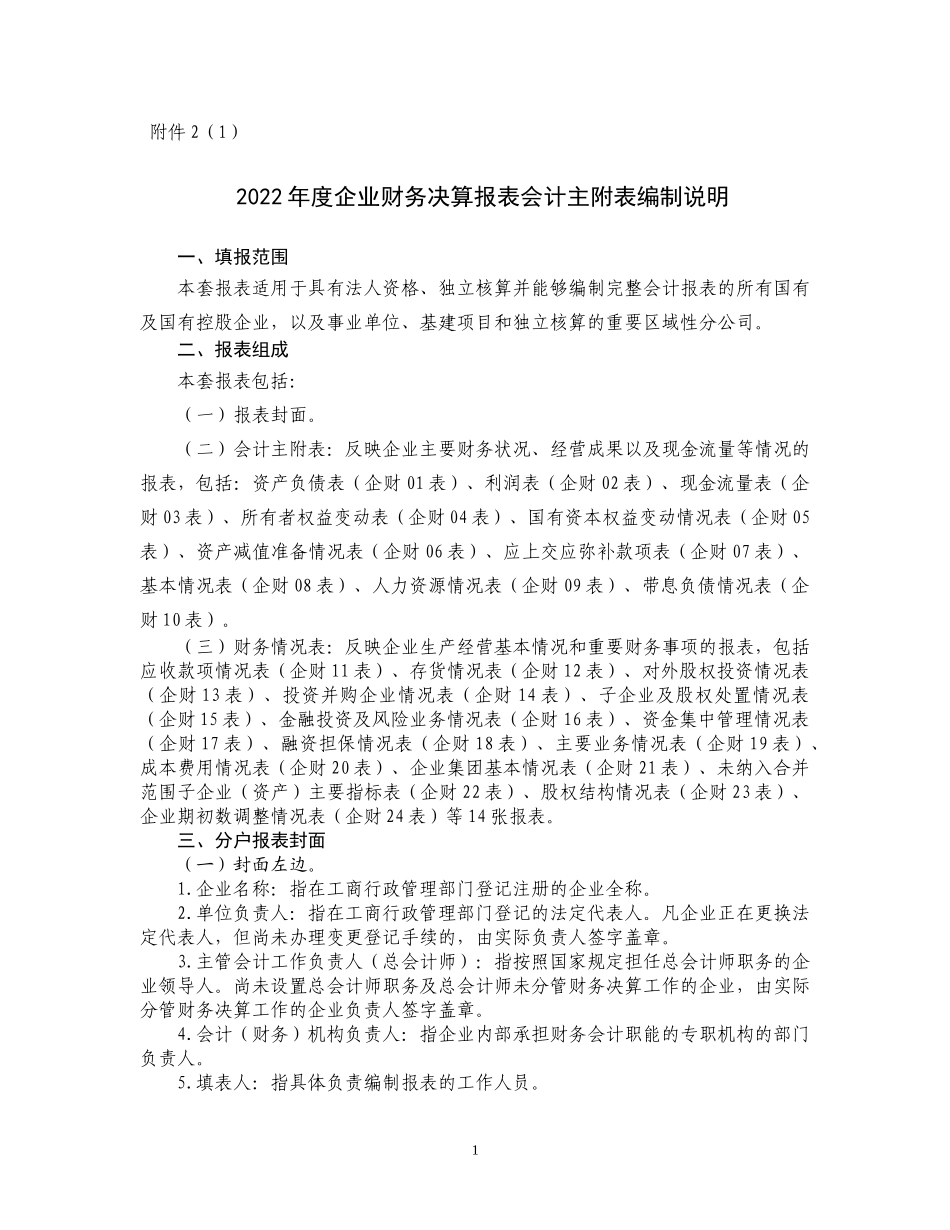 附件 2（1）

2022 年度企业财务决算报表会计主附表编制说明

一、填报范围

本套报表适用于具有法人资格、独立核算并能够编制完整会计报表的所有国有及国有控股企业，以及事业单位、基建项目和独立核算的重要区域性分公司。

二、报表组成

本套报表包括：

（一）报表封面。

（二）会计主附表：反映企业主要财务状况、经营成果以及现金流量等情况的报表，包括：资产负债表（企财 01 表）、利润表（企财 02 表）、现金流量表（企财 03 表）、所有者权益变动表（企财 04 表）、国有资本权益变动情况表（企财 05 表）、资产减值准备情况表（企财 06 表）、应上交应弥补款项表（企财 07 表）、基本情况表（企财 08 表）、人力资源情况表（企财 09 表）、带息负债情况表（企财 10 表）。

（三）财务情况表：反映企业生产经营基本情况和重要财务事项的报表，包括应收款项情况表（企财 11 表）、存货情况表（企财 12 表）、对外股权投资情况表（企财 13 表）、投资并购企业情况表（企财 14 表）、子企业及股权处置情况表（企财 15 表）、金融投资及风险业务情况表（企财 16 表）、资金集中管理情况表（企财 17 表）、融资担保情况表（企财 18 表）、主要业务情况表（企财 19 表）、成本费用情况表（企财 20 表）、企业集团基本情况表（企财 21 表）、未纳入合并范围子企业（资产）主要指标表（企财 22 表）、股权结构情况表（企财 23 表）、企业期初数调整情况表（企财 24 表）等 14 张报表。

三、分户报表封面

（一）封面左边。

1.企业名称：指在工商行政管理部门登记注册的企业全称。

2.单位负责人：指在工商行政管理部门登记的法定代表人。凡企业正在更换法定代表人，但尚未办理变更登记手续的，由实际负责人签字盖章。

3.主管会计工作负责人（总会计师）：指按照国家规定担任总会计师职务的企业领导人。尚未设置总会计师职务及总会计师未分管财务决算工作的企业，由实际分管财务决算工作的企业负责人签字盖章。

4.会计（财务）机构负责人：指企业内部承担财务会计职能的专职机构的部门负责人。

5.填表人：指具体负责编制报表的工作人员。

1